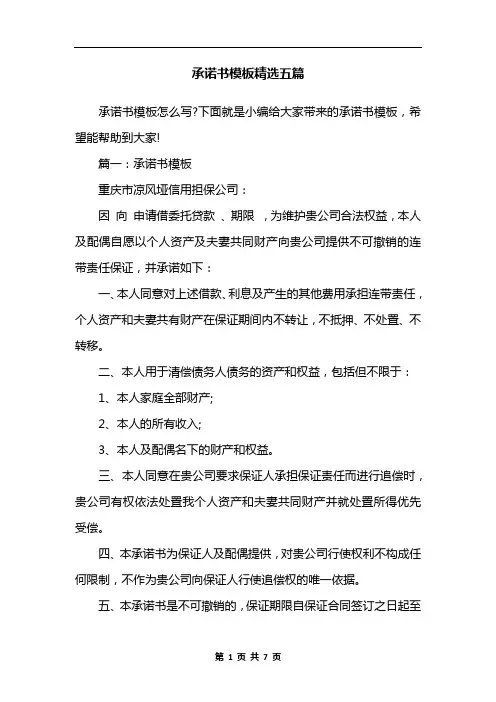 承诺书模板精选五篇

承诺书模板怎么写?下面就是小编给大家带来的承诺书模板，希望能帮助到大家!

篇一：承诺书模板

重庆市凉风垭信用担保公司：

因 向 申请借委托贷款 、期限 ，为维护贵公司合法权益，本人及配偶自愿以个人资产及夫妻共同财产向贵公司提供不可撤销的连带责任保证，并承诺如下：

一、本人同意对上述借款、利息及产生的其他费用承担连带责任，个人资产和夫妻共有财产在保证期间内不转让，不抵押、不处置、不转移。

二、本人用于清偿债务人债务的资产和权益，包括但不限于：

1、本人家庭全部财产;

2、本人的所有收入;

3、本人及配偶名下的财产和权益。

三、本人同意在贵公司要求保证人承担保证责任而进行追偿时，贵公司有权依法处置我个人资产和夫妻共同财产并就处置所得优先受偿。

四、本承诺书为保证人及配偶提供，对贵公司行使权利不构成任何限制，不作为贵公司向保证人行使追偿权的唯一依据。

五、本承诺书是不可撤销的，保证期限自保证合同签订之日起至

第 1 页 共 7 页